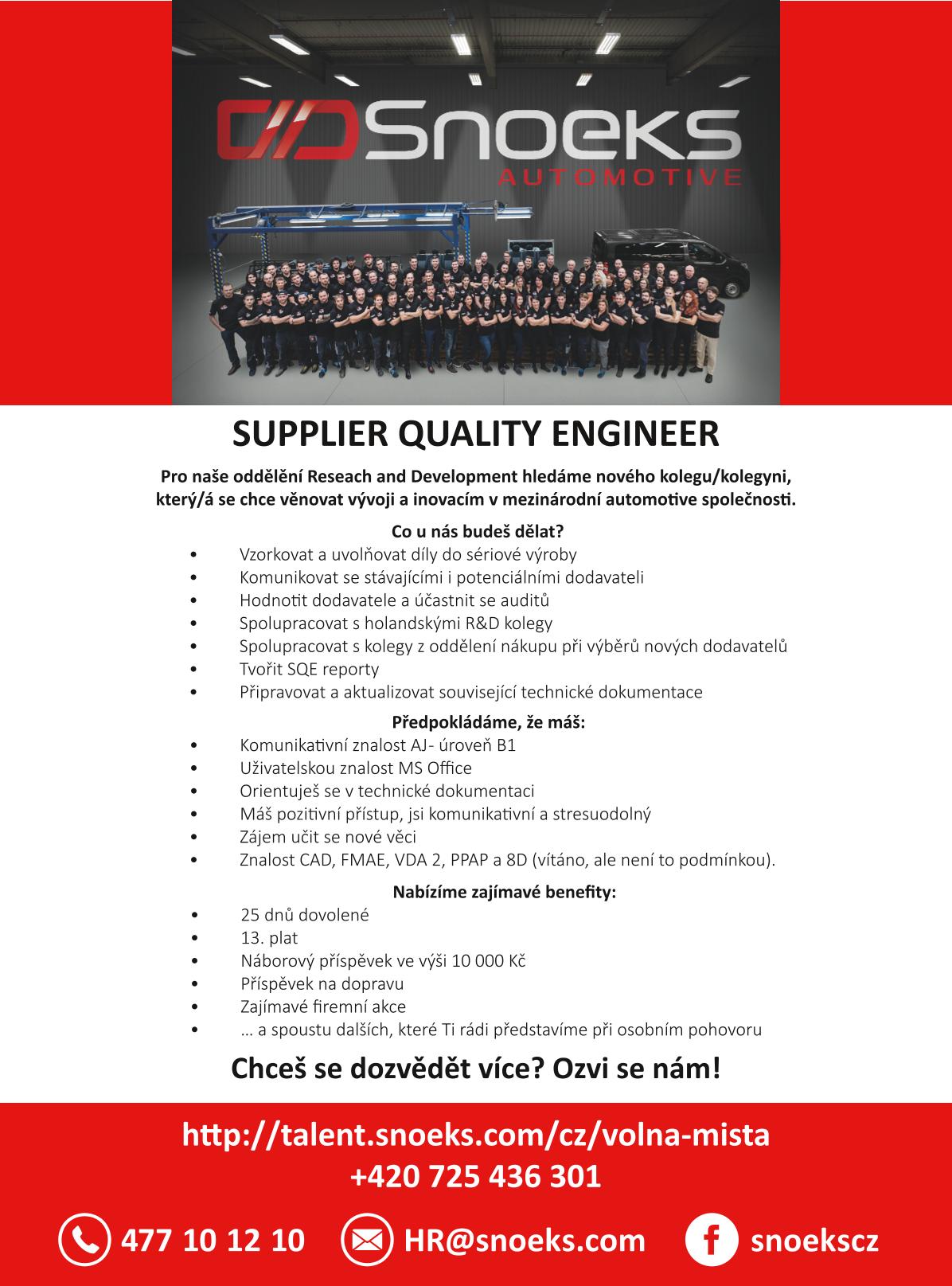 Snoeks
AUTOMOTIVE

SUPPLIER QUALITY ENGINEER

Pro naše oddělění Reseach and Development hledáme nového kolegu/kolegyni, který/á se chce věnovat vývoji a inovacím v mezinárodní automotive společnosti.

Co u nás budeš dělat?
• Vzorkovat a uvolňovat díly do sériové výroby
• Komunikovat se stávajícími i potenciálními dodavateli
• Hodnotit dodavatele a účastnit se auditů
• Spolupracovat s holandskými R&D kolegy
• Spolupracovat s kolegy z oddělení nákupu při výběrů nových dodavatelů
• Tvořit SQE reporty
• Připravovat a aktualizovat související technické dokumentace

Předpokládáme, že máš:
• Komunikativní znalost AJ- úroveň B1
• Uživatelskou znalost MS Office
• Orientuješ se v technické dokumentaci
• Máš pozitivní přístup, jsi komunikativní a stresuodolný
• Zájem učit se nové věci
• Znalost CAD, FMAE, VDA 2, PPAP a 8D (vítáno, ale není to podmínkou).

Nabízíme zajímavé benefity:
• 25 dnů dovolené
• 13. plat
• Náborový příspěvek ve výši 10 000 Kč
• Příspěvek na dopravu
• Zajímavé firemní akce
• … a spoustu dalších, které Ti rádi představíme při osobním pohovoru

Chceš se dozvědět více? Ozvi se nám!

http://talent.snoeks.com/cz/volna-mista
+420 725 436 301

477 10 12 10 HR@snoeks.com snoekscz